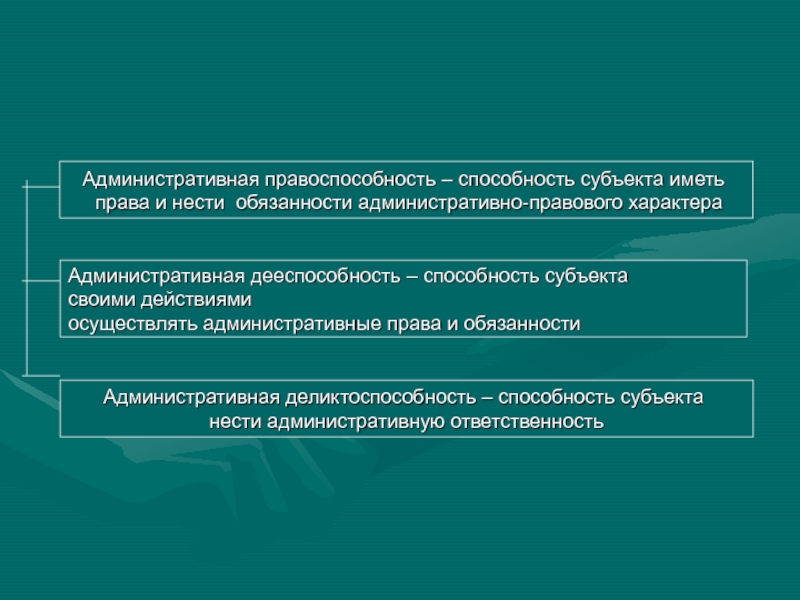 Административная правоспособность – способность субъекта иметь права и нести обязанности административно-правового характера

Административная дееспособность – способность субъекта своими действиями осуществлять административные права и обязанности

Административная деликтоспособность – способность субъекта нести административную ответственность